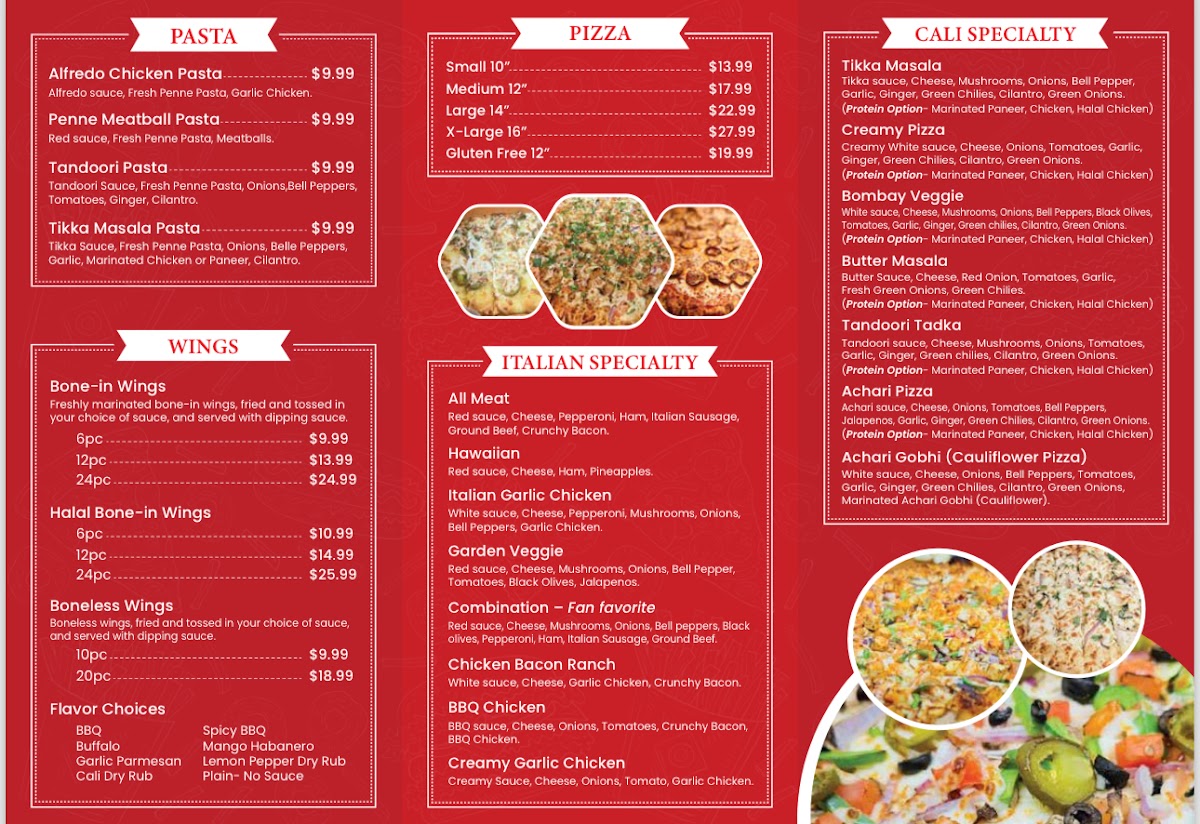 PASTA

Alfredo Chicken Pasta $9.99
Alfredo sauce, Fresh Penne Pasta, Garlic Chicken.

Penne Meatball Pasta $9.99
Red sauce, Fresh Penne Pasta, Meatballs.

Tandoori Pasta $9.99
Tandoori Sauce, Fresh Penne Pasta, Onions,Bell Peppers, Tomatoes, Ginger, Cilantro.

Tikka Masala Pasta $9.99
Tikka Sauce, Fresh Penne Pasta, Onions, Belle Peppers, Garlic, Marinated Chicken or Paneer, Cilantro.

WINGS

Bone-in Wings
Freshly marinated bone-in wings, fried and tossed in your choice of sauce, and served with dipping sauce.
6pc $9.99
12pc $13.99
24pc $24.99

Halal Bone-in Wings
6pc $10.99
12pc $14.99
24pc $25.99

Boneless Wings
Boneless wings, fried and tossed in your choice of sauce, and served with dipping sauce.
10pc $9.99
20pc $18.99

Flavor Choices
BBQ
Buffalo
Garlic Parmesan
Cali Dry Rub
Spicy BBQ
Mango Habanero
Lemon Pepper Dry Rub
Plain- No Sauce

PIZZA

Small 10" $13.99
Medium 12" $17.99
Large 14" $22.99
X-Large 16" $27.99
Gluten Free 12" $19.99

ITALIAN SPECIALTY

All Meat
Red sauce, Cheese, Pepperoni, Ham, Italian Sausage, Ground Beef, Crunchy Bacon.

Hawaiian
Red sauce, Cheese, Ham, Pineapples.

Italian Garlic Chicken
White sauce, Cheese, Pepperoni, Mushrooms, Onions, Bell Peppers, Garlic Chicken.

Garden Veggie
Red sauce, Cheese, Mushrooms, Onions, Bell Pepper, Tomatoes, Black Olives, Jalapenos.

Combination – Fan favorite
Red sauce, Cheese, Mushrooms, Onions, Bell peppers, Black olives, Pepperoni, Ham, Italian Sausage, Ground Beef.

Chicken Bacon Ranch
White sauce, Cheese, Garlic Chicken, Crunchy Bacon.

BBQ Chicken
BBQ sauce, Cheese, Onions, Tomatoes, Crunchy Bacon, BBQ Chicken.

Creamy Garlic Chicken
Creamy Sauce, Cheese, Onions, Tomato, Garlic Chicken.

CALI SPECIALTY

Tikka Masala
Tikka sauce, Cheese, Mushrooms, Onions, Bell Pepper, Garlic, Ginger, Green Chilies, Cilantro, Green Onions.
(Protein Option- Marinated Paneer, Chicken, Halal Chicken)

Creamy Pizza
Creamy White sauce, Cheese, Onions, Tomatoes, Garlic, Ginger, Green Chilies, Cilantro, Green Onions.
(Protein Option- Marinated Paneer, Chicken, Halal Chicken)

Bombay Veggie
White sauce, Cheese, Mushrooms, Onions, Bell Peppers, Black Olives, Tomatoes, Garlic, Ginger, Green chilies, Cilantro, Green Onions.
(Protein Option- Marinated Paneer, Chicken, Halal Chicken)

Butter Masala
Butter Sauce, Cheese, Red Onion, Tomatoes, Garlic, Fresh Green Onions, Green Chilies.
(Protein Option- Marinated Paneer, Chicken, Halal Chicken)

Tandoori Tadka
Tandoori sauce, Cheese, Mushrooms, Onions, Tomatoes, Garlic, Ginger, Green chilies, Cilantro, Green Onions.
(Protein Option- Marinated Paneer, Chicken, Halal Chicken)

Achari Pizza
Achari sauce, Cheese, Onions, Tomatoes, Bell Peppers, Jalapenos, Garlic, Ginger, Green Chilies, Cilantro, Green Onions.
(Protein Option- Marinated Paneer, Chicken, Halal Chicken)

Achari Gobhi (Cauliflower Pizza)
White sauce, Cheese, Onions, Bell Peppers, Tomatoes, Garlic, Ginger, Green Chilies, Cilantro, Green Onions, Marinated Achari Gobhi (Cauliflower).